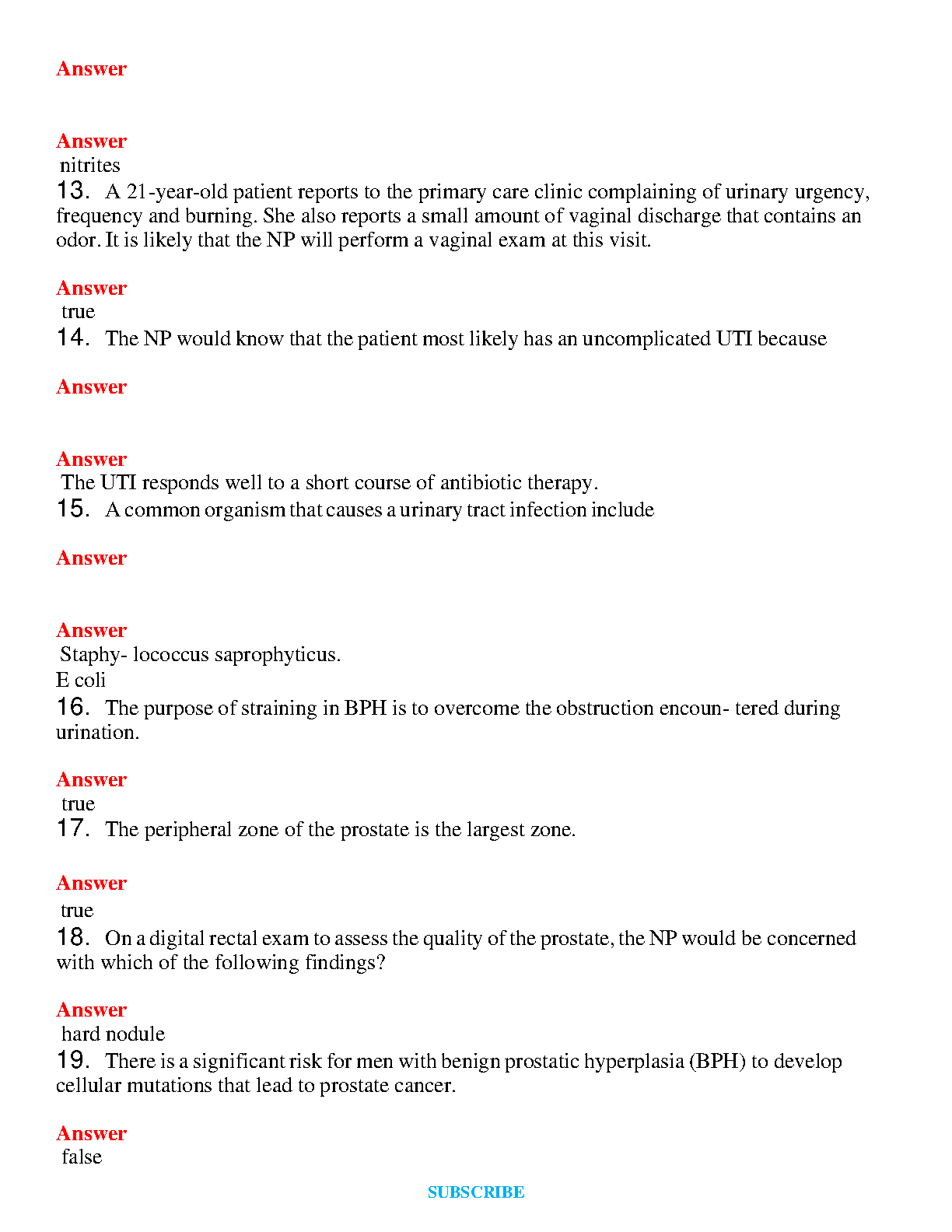 Answer

Answer
nitrites
13. A 21-year-old patient reports to the primary care clinic complaining of urinary urgency, frequency and burning. She also reports a small amount of vaginal discharge that contains an odor. It is likely that the NP will perform a vaginal exam at this visit.

Answer
true
14. The NP would know that the patient most likely has an uncomplicated UTI because

Answer

Answer
The UTI responds well to a short course of antibiotic therapy.
15. A common organism that causes a urinary tract infection include

Answer

Answer
Staphy- lococcus saprophyticus.
E coli
16. The purpose of straining in BPH is to overcome the obstruction encoun- tered during urination.

Answer
true
17. The peripheral zone of the prostate is the largest zone.

Answer
true
18. On a digital rectal exam to assess the quality of the prostate, the NP would be concerned with which of the following findings?

Answer
hard nodule
19. There is a significant risk for men with benign prostatic hyperplasia (BPH) to develop cellular mutations that lead to prostate cancer.

Answer
false

SUBSCRIBE